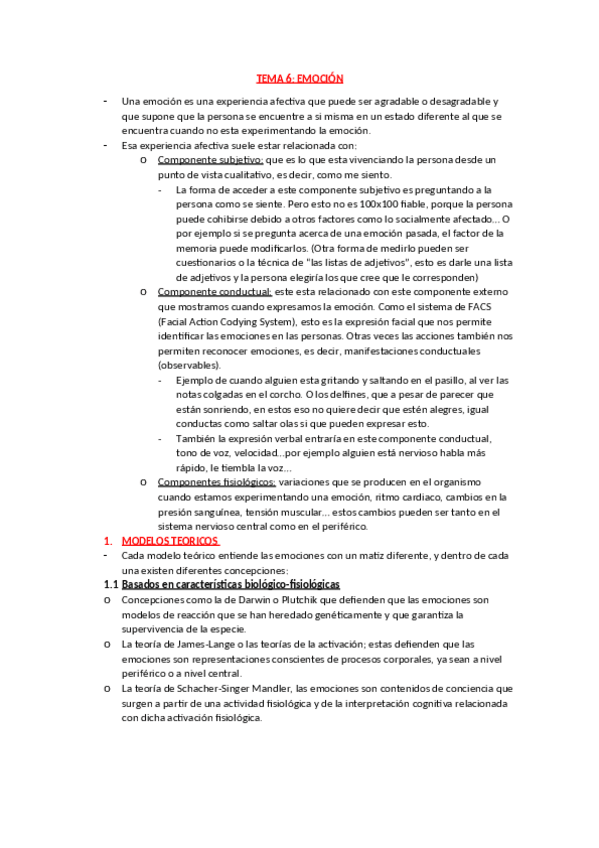 TEMA 6: EMOCIÓN

- Una emoción es una experiencia afectiva que puede ser agradable o desagradable y que supone que la persona se encuentre a si misma en un estado diferente al que se encuentra cuando no esta experimentando la emoción.
- Esa experiencia afectiva suele estar relacionada con:
  o Componente subjetivo: que es lo que esta vivenciando la persona desde un punto de vista cualitativo, es decir, como me siento.
    - La forma de acceder a este componente subjetivo es preguntando a la persona como se siente. Pero esto no es 100x100 fiable, porque la persona puede cohibirse debido a otros factores como lo socialmente afectado... O por ejemplo si se pregunta acerca de una emoción pasada, el factor de la memoria puede modificarlos. (Otra forma de medirlo pueden ser cuestionarios o la técnica de "las listas de adjetivos", esto es darle una lista de adjetivos y la persona elegiría los que cree que le corresponden)
  o Componente conductual: este esta relacionado con este componente externo que mostramos cuando expresamos la emoción. Como el sistema de FACS (Facial Action Codying System), esto es la expresión facial que nos permite identificar las emociones en las personas. Otras veces las acciones también nos permiten reconocer emociones, es decir, manifestaciones conductuales (observables).
    - Ejemplo de cuando alguien esta gritando y saltando en el pasillo, al ver las notas colgadas en el corcho. O los delfines, que a pesar de parecer que están sonriendo, en estos eso no quiere decir que estén alegres, igual conductas como saltar olas si que pueden expresar esto.
    - También la expresión verbal entraría en este componente conductual, tono de voz, velocidad...por ejemplo alguien está nervioso habla más rápido, le tiembla la voz...
  o Componentes fisiológicos: variaciones que se producen en el organismo cuando estamos experimentando una emoción, ritmo cardiaco, cambios en la presión sanguínea, tensión muscular... estos cambios pueden ser tanto en el sistema nervioso central como en el periférico.

1. MODELOS TEORICOS
- Cada modelo teórico entiende las emociones con un matiz diferente, y dentro de cada una existen diferentes concepciones:

1.1 Basados en características biológico-fisiológicas
o Concepciones como la de Darwin o Plutchik que defienden que las emociones son modelos de reacción que se han heredado genéticamente y que garantiza la supervivencia de la especie.
o La teoría de James-Lange o las teorías de la activación; estas defienden que las emociones son representaciones conscientes de procesos corporales, ya sean a nivel periférico o a nivel central.
o La teoría de Schacher-Singer Mandler, las emociones son contenidos de conciencia que surgen a partir de una actividad fisiológica y de la interpretación cognitiva relacionada con dicha activación fisiológica.